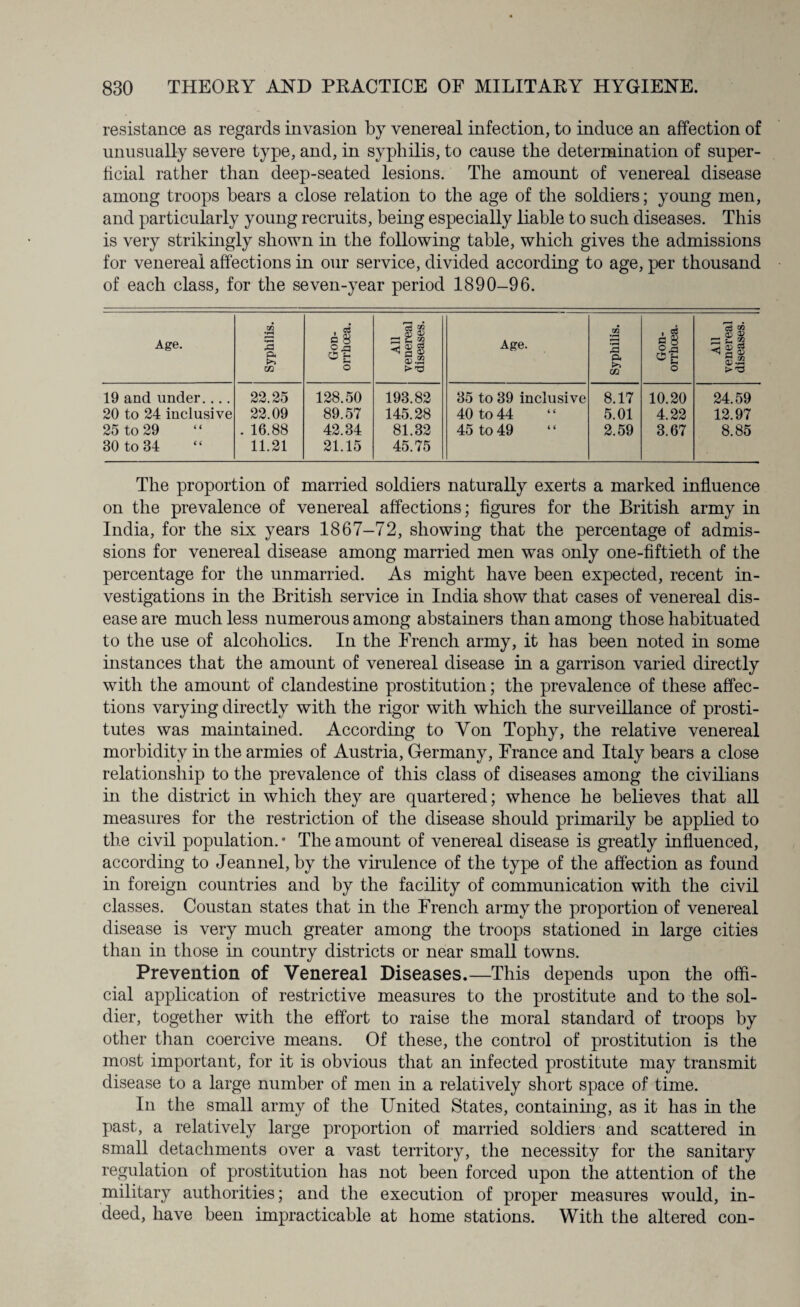 830 THEORY AND PRACTICE OF MILITARY HYGIENE.

resistance as regards invasion by venereal infection, to induce an affection of unusually severe type, and, in syphilis, to cause the determination of superficial rather than deep-seated lesions. The amount of venereal disease among troops bears a close relation to the age of the soldiers; young men, and particularly young recruits, being especially liable to such diseases. This is very strikingly shown in the following table, which gives the admissions for venereal affections in our service, divided according to age, per thousand of each class, for the seven-year period 1890–96.

| Age. | Syphilis. | Gonorrhœa. | All venereal diseases. | Age. | Syphilis. | Gonorrhœa. | All venereal diseases. |
|---|---|---|---|---|---|---|---|
| 19 and under.... | 22.25 | 128.50 | 193.82 | 35 to 39 inclusive | 8.17 | 10.20 | 24.59 |
| 20 to 24 inclusive | 22.09 | 89.57 | 145.28 | 40 to 44 " | 5.01 | 4.22 | 12.97 |
| 25 to 29 " | . 16.88 | 42.34 | 81.32 | 45 to 49 " | 2.59 | 3.67 | 8.85 |
| 30 to 34 " | 11.21 | 21.15 | 45.75 | | | | |

The proportion of married soldiers naturally exerts a marked influence on the prevalence of venereal affections; figures for the British army in India, for the six years 1867–72, showing that the percentage of admissions for venereal disease among married men was only one-fiftieth of the percentage for the unmarried. As might have been expected, recent investigations in the British service in India show that cases of venereal disease are much less numerous among abstainers than among those habituated to the use of alcoholics. In the French army, it has been noted in some instances that the amount of venereal disease in a garrison varied directly with the amount of clandestine prostitution; the prevalence of these affections varying directly with the rigor with which the surveillance of prostitutes was maintained. According to Von Tophy, the relative venereal morbidity in the armies of Austria, Germany, France and Italy bears a close relationship to the prevalence of this class of diseases among the civilians in the district in which they are quartered; whence he believes that all measures for the restriction of the disease should primarily be applied to the civil population. The amount of venereal disease is greatly influenced, according to Jeannel, by the virulence of the type of the affection as found in foreign countries and by the facility of communication with the civil classes. Coustan states that in the French army the proportion of venereal disease is very much greater among the troops stationed in large cities than in those in country districts or near small towns.

Prevention of Venereal Diseases.—This depends upon the official application of restrictive measures to the prostitute and to the soldier, together with the effort to raise the moral standard of troops by other than coercive means. Of these, the control of prostitution is the most important, for it is obvious that an infected prostitute may transmit disease to a large number of men in a relatively short space of time.

In the small army of the United States, containing, as it has in the past, a relatively large proportion of married soldiers and scattered in small detachments over a vast territory, the necessity for the sanitary regulation of prostitution has not been forced upon the attention of the military authorities; and the execution of proper measures would, indeed, have been impracticable at home stations. With the altered con-